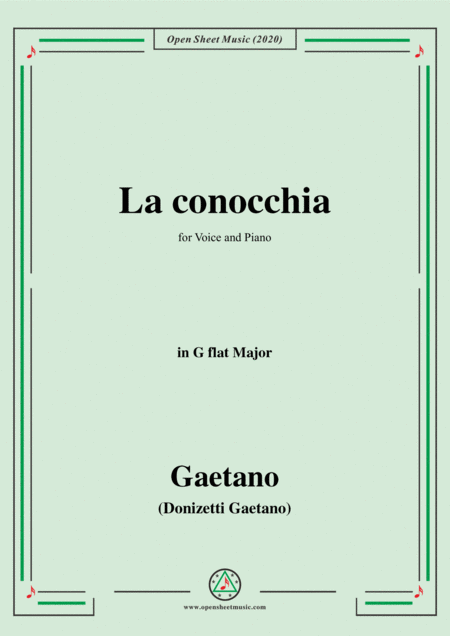 Open Sheet Music (2020)

La conocchia

for Voice and Piano

in G flat Major

Gaetano

(Donizetti Gaetano)

www.opensheetmusic.com